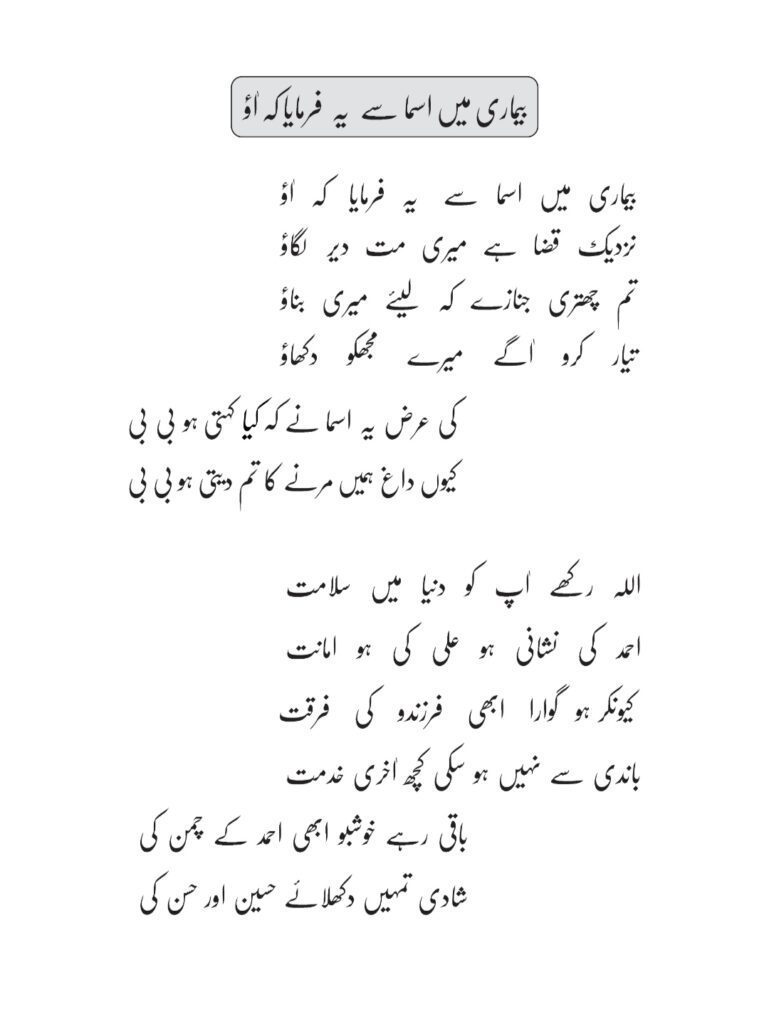 بیماری میں اسما سے یہ فرمایا کہ اؤ

بیماری میں اسما سے یہ فرمایا کہ اؤ
نزدیک قضا ہے میری مت دیر لگاؤ
تم چھتری جنازے کہ لیئے میری بناؤ
تیار کرو اگے میرے مجھکو دکھاؤ

کی عرض یہ اسما نے کہ کیا کہتی ہو بی بی
کیوں داغ ہمیں مرنے کا تم دیتی ہو بی بی

اللہ رکھے اپ کو دنیا میں سلامت
احمد کی نشانی ہو علی کی ہو امانت
کیونکر ہو گوارا ابھی فرزندو کی فرقت
باندی سے نہیں ہو سکی کچھ اخری خدمت

باقی رہے خوشبو ابھی احمد کے چمن کی
شادی تمہیں دکھلائے حسین اور حسن کی